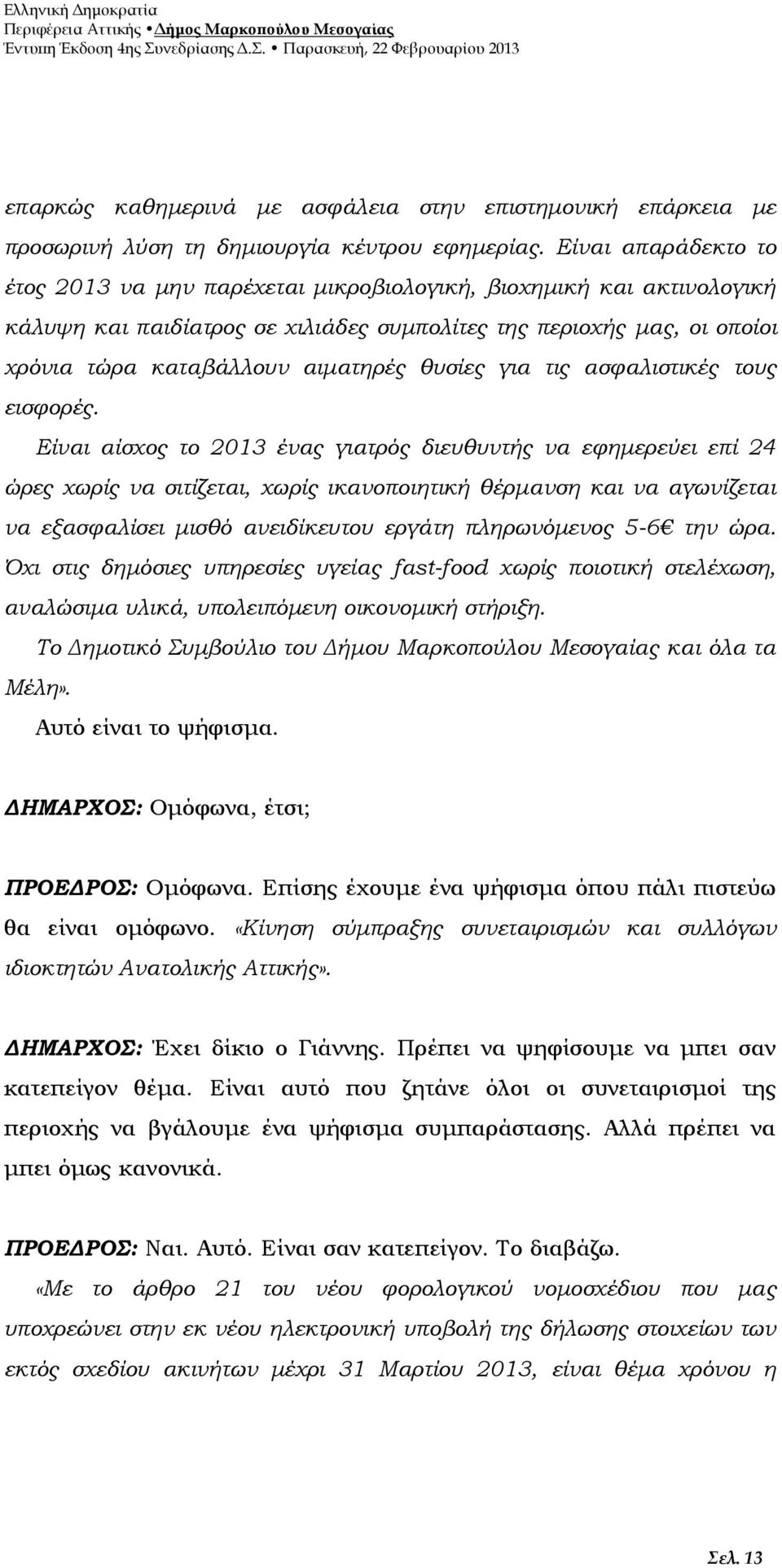 Ελληνική Δημοκρατία
Περιφέρεια Αττικής • Δήμος Μαρκοπούλου Μεσογαίας
Έντυπη Έκδοση 4ης Συνεδρίασης Δ.Σ. • Παρασκευή, 22 Φεβρουαρίου 2013

επαρκώς καθημερινά με ασφάλεια στην επιστημονική επάρκεια με προσωρινή λύση τη δημιουργία κέντρου εφημερίας. Είναι απαράδεκτο το έτος 2013 να μην παρέχεται μικροβιολογική, βιοχημική και ακτινολογική κάλυψη και παιδίατρος σε χιλιάδες συμπολίτες της περιοχής μας, οι οποίοι χρόνια τώρα καταβάλλουν αιματηρές θυσίες για τις ασφαλιστικές τους εισφορές.

Είναι αίσχος το 2013 ένας γιατρός διευθυντής να εφημερεύει επί 24 ώρες χωρίς να σιτίζεται, χωρίς ικανοποιητική θέρμανση και να αγωνίζεται να εξασφαλίσει μισθό ανειδίκευτου εργάτη πληρωνόμενος 5-6€ την ώρα. Όχι στις δημόσιες υπηρεσίες υγείας fast-food χωρίς ποιοτική στελέχωση, αναλώσιμα υλικά, υπολειπόμενη οικονομική στήριξη.

Το Δημοτικό Συμβούλιο του Δήμου Μαρκοπούλου Μεσογαίας και όλα τα Μέλη».

Αυτό είναι το ψήφισμα.

ΔΗΜΑΡΧΟΣ: Ομόφωνα, έτσι;

ΠΡΟΕΔΡΟΣ: Ομόφωνα. Επίσης έχουμε ένα ψήφισμα όπου πάλι πιστεύω θα είναι ομόφωνο. «Κίνηση σύμπραξης συνεταιρισμών και συλλόγων ιδιοκτητών Ανατολικής Αττικής».

ΔΗΜΑΡΧΟΣ: Έχει δίκιο ο Γιάννης. Πρέπει να ψηφίσουμε να μπει σαν κατεπείγον θέμα. Είναι αυτό που ζητάνε όλοι οι συνεταιρισμοί της περιοχής να βγάλουμε ένα ψήφισμα συμπαράστασης. Αλλά πρέπει να μπει όμως κανονικά.

ΠΡΟΕΔΡΟΣ: Ναι. Αυτό. Είναι σαν κατεπείγον. Το διαβάζω.

«Με το άρθρο 21 του νέου φορολογικού νομοσχέδιου που μας υποχρεώνει στην εκ νέου ηλεκτρονική υποβολή της δήλωσης στοιχείων των εκτός σχεδίου ακινήτων μέχρι 31 Μαρτίου 2013, είναι θέμα χρόνου η

Σελ. 13